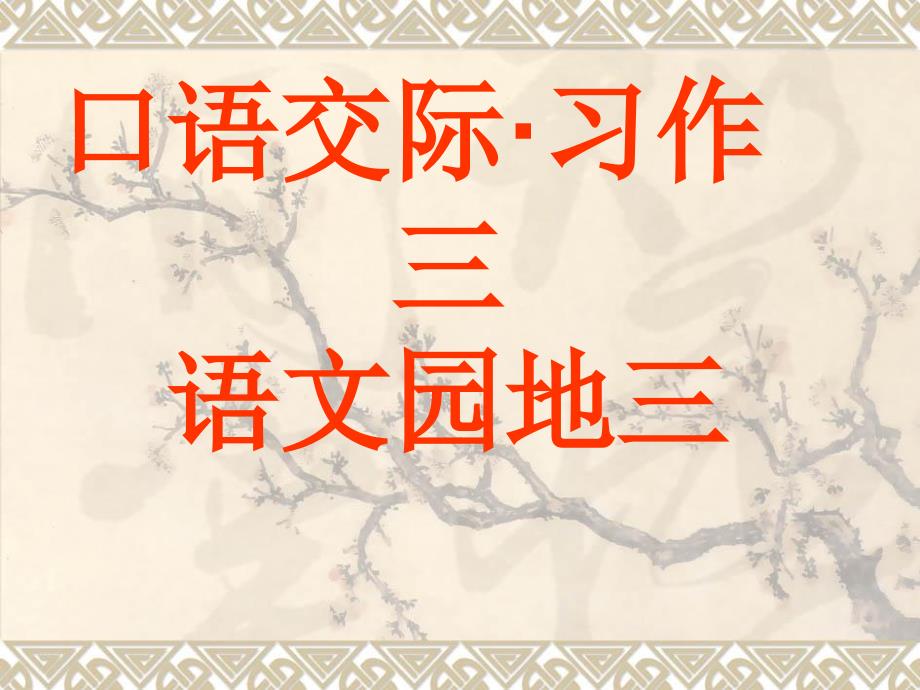 口语交际·习作三
语文园地三